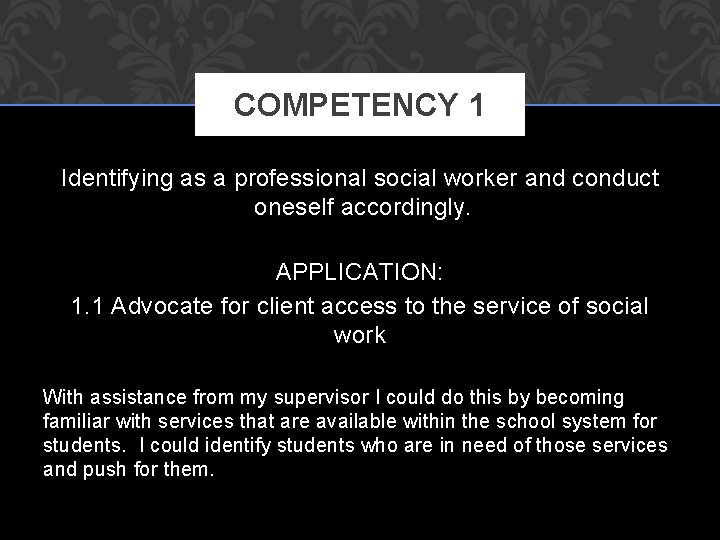 COMPETENCY 1

Identifying as a professional social worker and conduct oneself accordingly.

APPLICATION:
1.1 Advocate for client access to the service of social work

With assistance from my supervisor I could do this by becoming familiar with services that are available within the school system for students. I could identify students who are in need of those services and push for them.